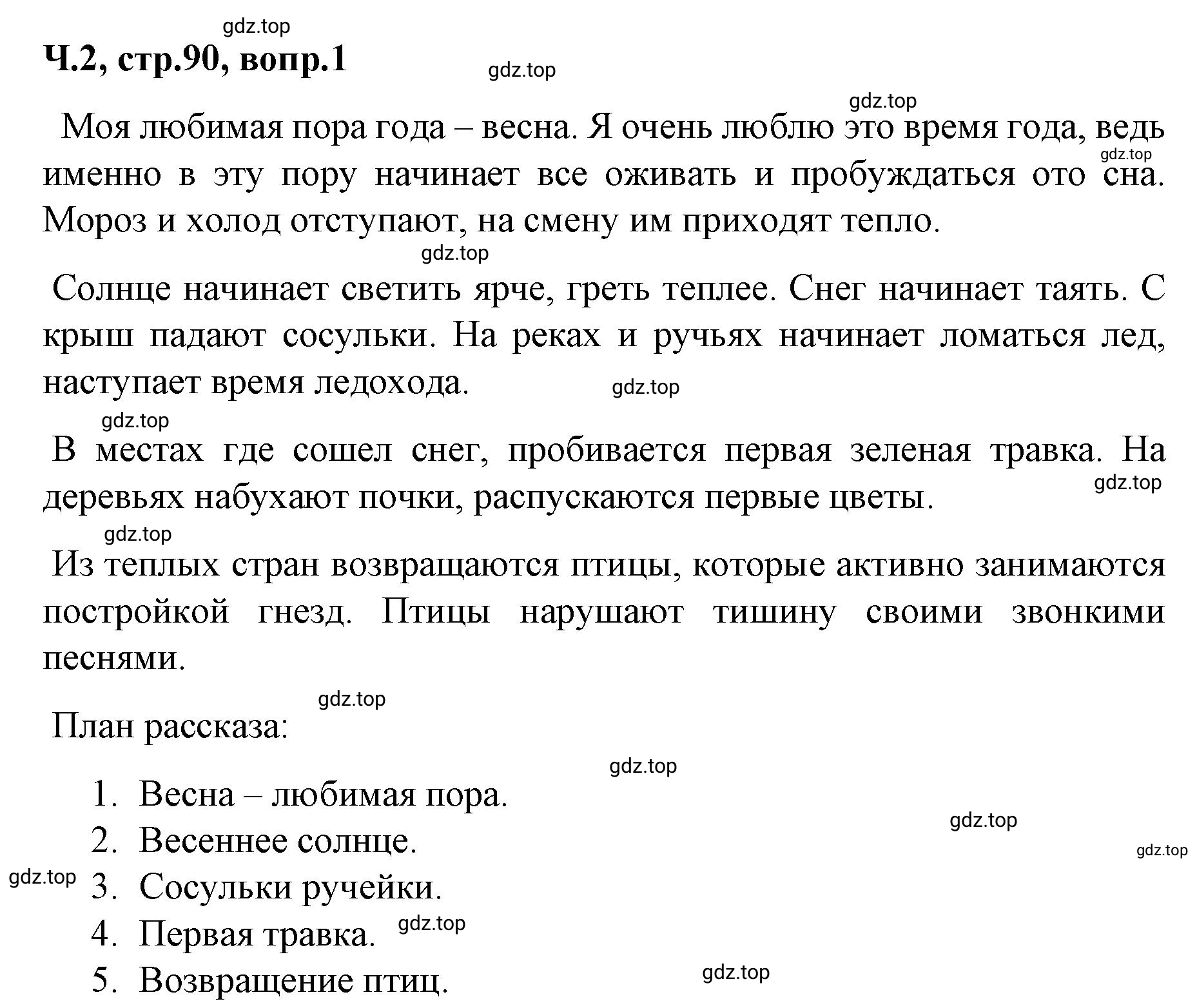 gdz.top

Ч.2, стр.90, вопр.1

gdz.top

gdz.top

Моя любимая пора года – весна. Я очень люблю это время года, ведь именно в эту пору начинает все оживать и пробуждаться ото сна. Мороз и холод отступают, на смену им приходят тепло.

gdz.top

gdz.top

Солнце начинает светить ярче, греть теплее. Снег начинает таять. С крыш падают сосульки. На реках и ручьях начинает ломаться лед, наступает время ледохода.

gdz.top

gdz.top

В местах где сошел снег, пробивается первая зеленая травка. На деревьях набухают почки, распускаются первые цветы.

gdz.top

gdz.top

Из теплых стран возвращаются птицы, которые активно занимаются постройкой гнезд. Птицы нарушают тишину своими звонкими песнями.

gdz.top

План рассказа:

gdz.top

1. Весна – любимая пора.
2. Весеннее солнце.

gdz.top

gdz.top

gdz.top

3. Сосульки ручейки.
4. Первая травка.

gdz.top

5. Возвращение птиц.

gdz.top